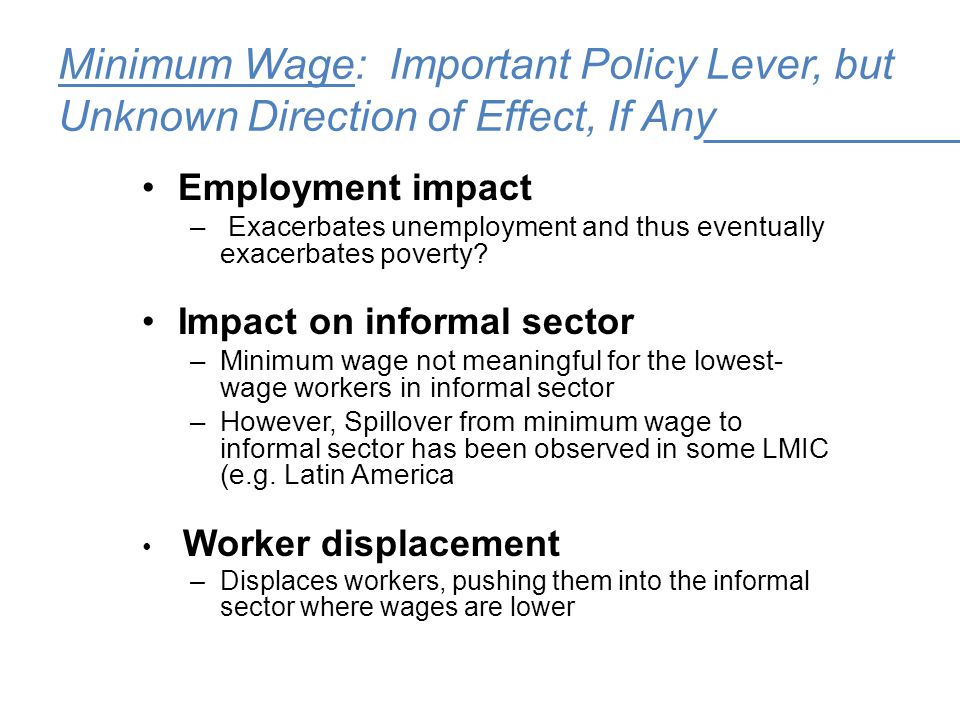 Minimum Wage: Important Policy Lever, but Unknown Direction of Effect, If Any

• Employment impact
– Exacerbates unemployment and thus eventually exacerbates poverty?

• Impact on informal sector
– Minimum wage not meaningful for the lowest-wage workers in informal sector
– However, Spillover from minimum wage to informal sector has been observed in some LMIC (e.g. Latin America

• Worker displacement
– Displaces workers, pushing them into the informal sector where wages are lower